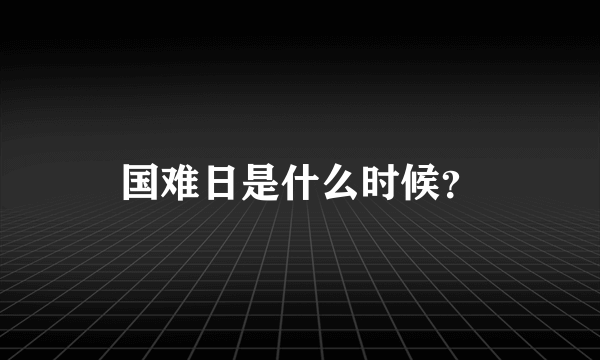 国难日是什么时候?